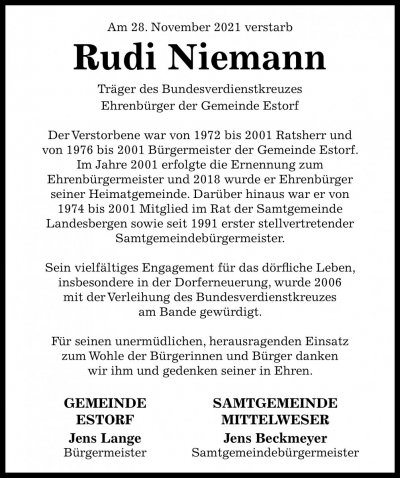 Am 28. November 2021 verstarb

Rudi Niemann

Träger des Bundesverdienstkreuzes
Ehrenbürger der Gemeinde Estorf

Der Verstorbene war von 1972 bis 2001 Ratsherr und von 1976 bis 2001 Bürgermeister der Gemeinde Estorf. Im Jahre 2001 erfolgte die Ernennung zum Ehrenbürgermeister und 2018 wurde er Ehrenbürger seiner Heimatgemeinde. Darüber hinaus war er von 1974 bis 2001 Mitglied im Rat der Samtgemeinde Landesbergen sowie seit 1991 erster stellvertretender Samtgemeindebürgermeister.

Sein vielfältiges Engagement für das dörfliche Leben, insbesondere in der Dorferneuerung, wurde 2006 mit der Verleihung des Bundesverdienstkreuzes am Bande gewürdigt.

Für seinen unermüdlichen, herausragenden Einsatz zum Wohle der Bürgerinnen und Bürger danken wir ihm und gedenken seiner in Ehren.

GEMEINDE
ESTORF
Jens Lange
Bürgermeister

SAMTGEMEINDE
MITTELWESER
Jens Beckmeyer
Samtgemeindebürgermeister